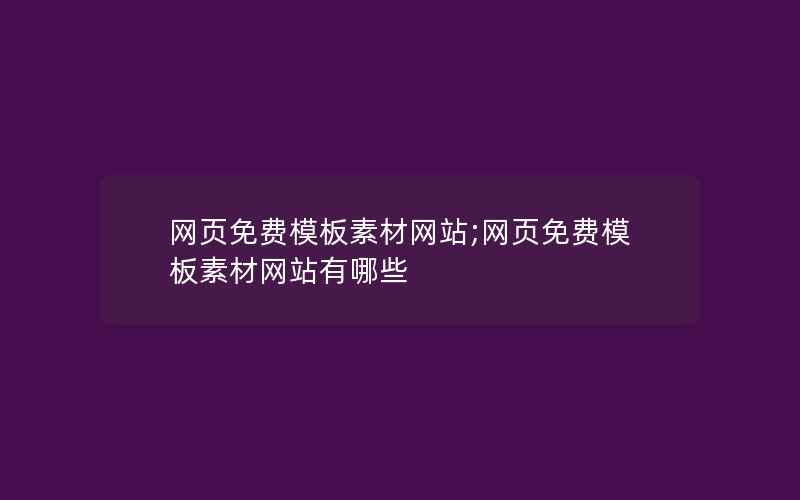 网页免费模板素材网站;网页免费模板素材网站有哪些